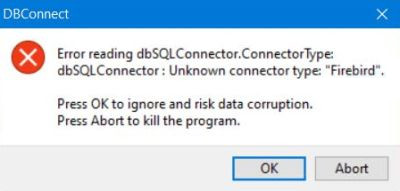 DBConnect

Error reading dbSQLConnector.ConnectorType: dbSQLConnector : Unknown connector type: "Firebird".

Press OK to ignore and risk data corruption.
Press Abort to kill the program.

OK

Abort